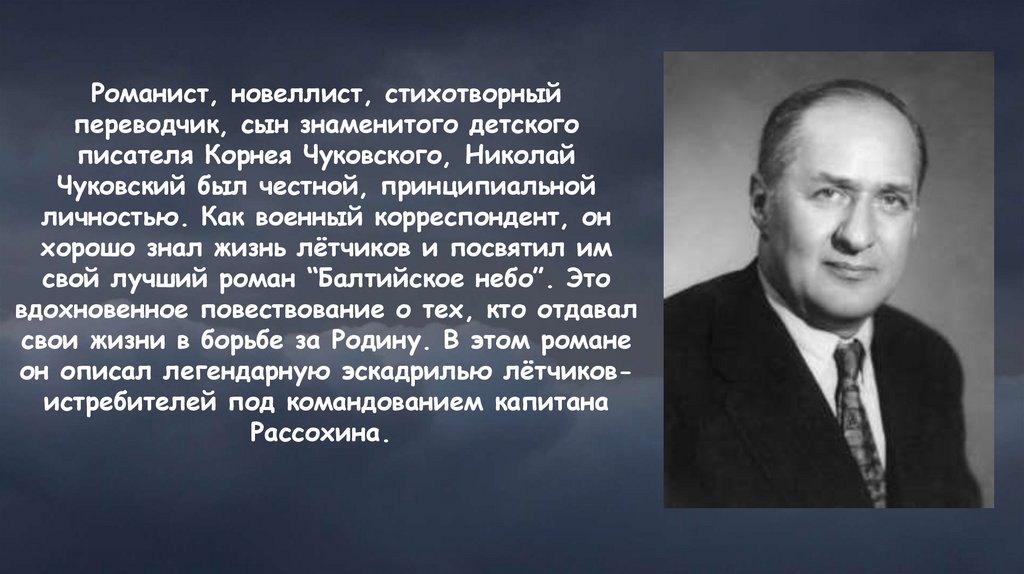 Романист, новеллист, стихотворный переводчик, сын знаменитого детского писателя Корнея Чуковского, Николай Чуковский был честной, принципиальной личностью. Как военный корреспондент, он хорошо знал жизнь лётчиков и посвятил им свой лучший роман "Балтийское небо". Это вдохновенное повествование о тех, кто отдавал свои жизни в борьбе за Родину. В этом романе он описал легендарную эскадрилью лётчиков-истребителей под командованием капитана Рассохина.